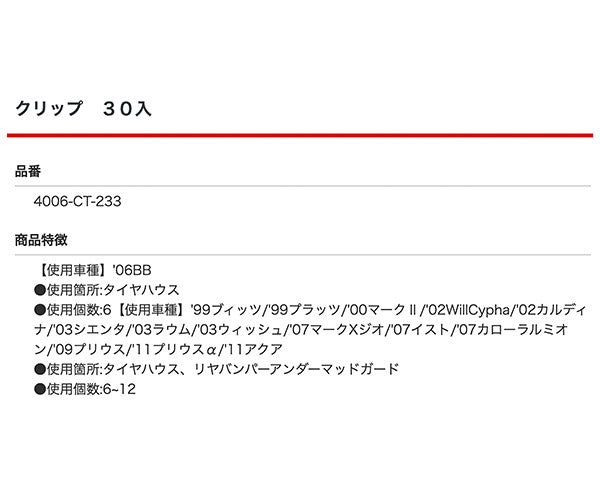 クリップ　３０入

品番

4006-CT-233

商品特徴

【使用車種】'06BB
●使用箇所:タイヤハウス
●使用個数:6【使用車種】'99ヴィッツ/'99プラッツ/'00マークⅡ/'02WillCypha/'02カルディナ/'03シエンタ/'03ラウム/'03ウィッシュ/'07マークXジオ/'07イスト/'07カローラルミオン/'09プリウス/'11プリウスα/'11アクア
●使用箇所:タイヤハウス、リヤバンパーアンダーマッドガード
●使用個数:6~12